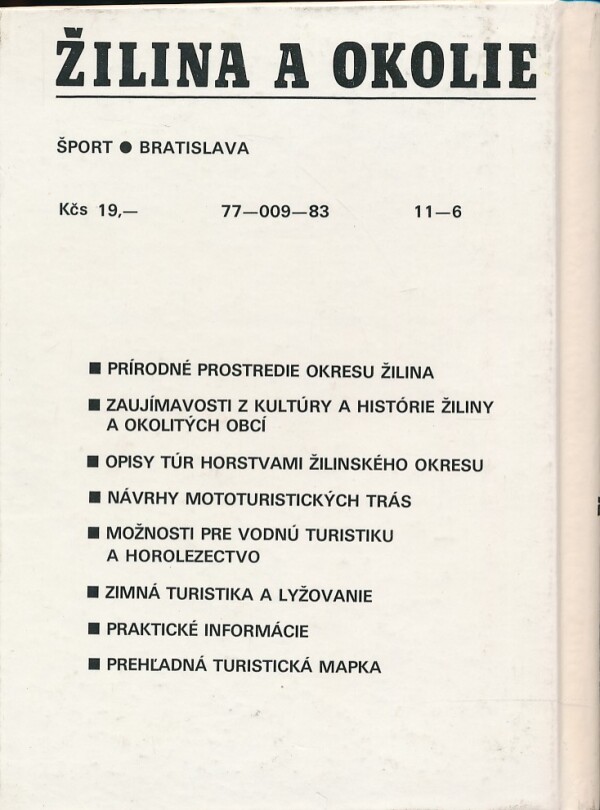 ŽILINA A OKOLIE

ŠPORT ● BRATISLAVA

Kčs 19,— 77—009—83 11—6

■ PRÍRODNÉ PROSTREDIE OKRESU ŽILINA

■ ZAUJÍMAVOSTI Z KULTÚRY A HISTÓRIE ŽILINY A OKOLITÝCH OBCÍ

■ OPISY TÚR HORSTVAMI ŽILINSKÉHO OKRESU

■ NÁVRHY MOTOTURISTICKÝCH TRÁS

■ MOŽNOSTI PRE VODNÚ TURISTIKU A HOROLEZECTVO

■ ZIMNÁ TURISTIKA A LYŽOVANIE

■ PRAKTICKÉ INFORMÁCIE

■ PREHĽADNÁ TURISTICKÁ MAPKA